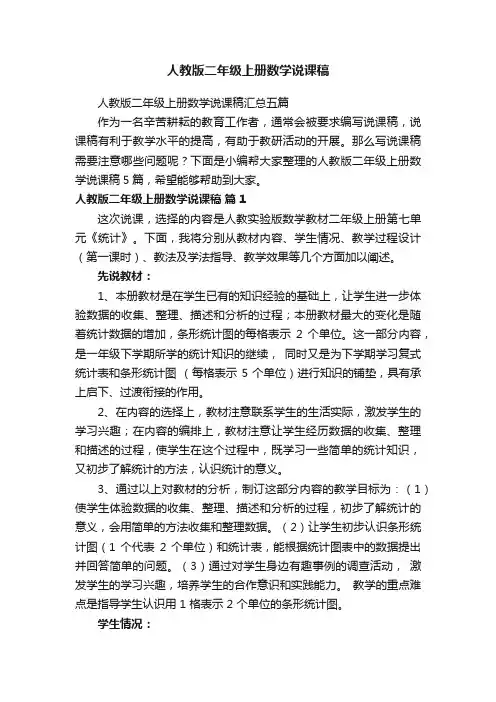 人教版二年级上册数学说课稿

人教版二年级上册数学说课稿汇总五篇

作为一名辛苦耕耘的教育工作者，通常会被要求编写说课稿，说课稿有利于教学水平的提高，有助于教研活动的开展。那么写说课稿需要注意哪些问题呢？下面是小编帮大家整理的人教版二年级上册数学说课稿5篇，希望能够帮助到大家。

人教版二年级上册数学说课稿 篇1

这次说课，选择的内容是人教实验版数学教材二年级上册第七单元《统计》。下面，我将分别从教材内容、学生情况、教学过程设计（第一课时）、教法及学法指导、教学效果等几个方面加以阐述。

先说教材：

1、本册教材是在学生已有的知识经验的基础上，让学生进一步体验数据的收集、整理、描述和分析的过程；本册教材最大的变化是随着统计数据的增加，条形统计图的每格表示 2 个单位。这一部分内容，是一年级下学期所学的统计知识的继续， 同时又是为下学期学习复式统计表和条形统计图 （每格表示 5 个单位）进行知识的铺垫，具有承上启下、过渡衔接的作用。

2、在内容的选择上，教材注意联系学生的生活实际，激发学生的学习兴趣；在内容的编排上，教材注意让学生经历数据的收集、整理和描述的过程，使学生在这个过程中，既学习一些简单的统计知识，又初步了解统计的方法，认识统计的意义。

3、通过以上对教材的分析，制订这部分内容的教学目标为：（1）使学生体验数据的收集、整理、描述和分析的过程，初步了解统计的意义，会用简单的方法收集和整理数据。（2）让学生初步认识条形统计图（1 个代表 2 个单位）和统计表，能根据统计图表中的数据提出并回答简单的问题。（3）通过对学生身边有趣事例的调查活动， 激发学生的学习兴趣，培养学生的合作意识和实践能力。 教学的重点难点是指导学生认识用 1 格表示 2 个单位的条形统计图。

学生情况：